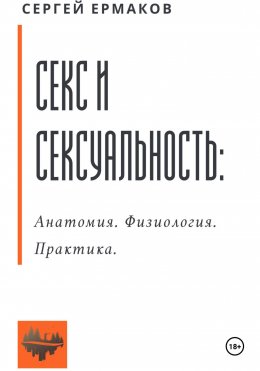 СЕРГЕЙ ЕРМАКОВ

СЕКС И СЕКСУАЛЬНОСТЬ:

Анатомия. Физиология. Практика.

18+